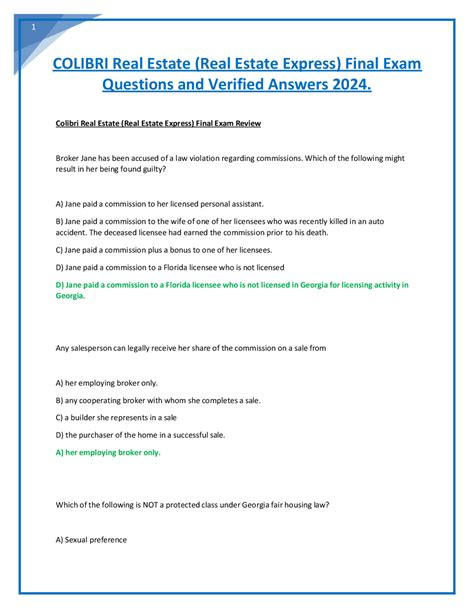 1

COLIBRI Real Estate (Real Estate Express) Final Exam Questions and Verified Answers 2024.

Colibri Real Estate (Real Estate Express) Final Exam Review

Broker Jane has been accused of a law violation regarding commissions. Which of the following might result in her being found guilty?

A) Jane paid a commission to her licensed personal assistant.

B) Jane paid a commission to the wife of one of her licensees who was recently killed in an auto accident. The deceased licensee had earned the commission prior to his death.

C) Jane paid a commission plus a bonus to one of her licensees.

D) Jane paid a commission to a Florida licensee who is not licensed

D) Jane paid a commission to a Florida licensee who is not licensed in Georgia for licensing activity in Georgia.

Any salesperson can legally receive her share of the commission on a sale from

A) her employing broker only.

B) any cooperating broker with whom she completes a sale.

C) a builder she represents in a sale

D) the purchaser of the home in a successful sale.

A) her employing broker only.

Which of the following is NOT a protected class under Georgia fair housing law?

A) Sexual preference